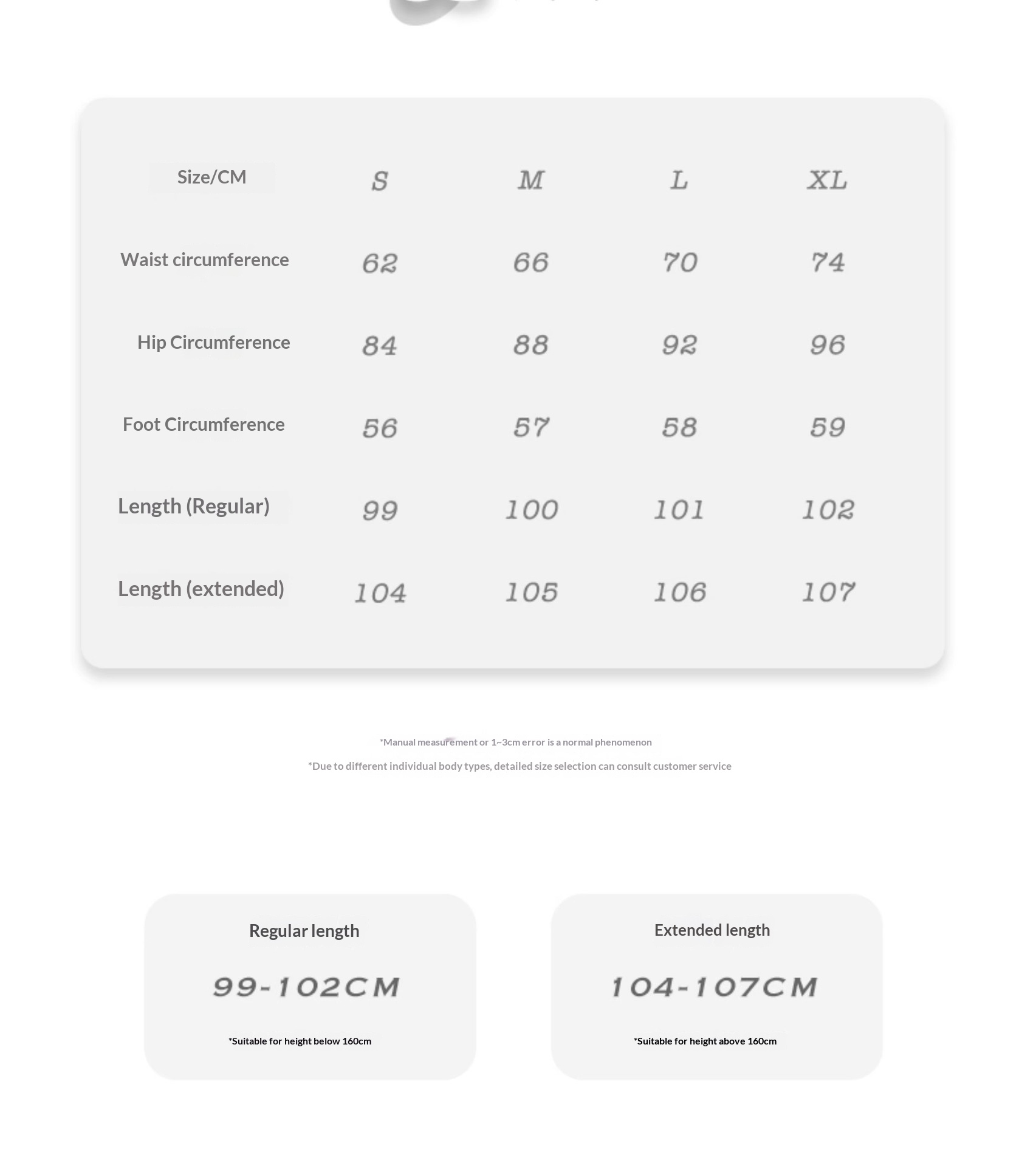 | Size/CM | S | M | L | XL |
|---|---|---|---|---|
| Waist circumference | 62 | 66 | 70 | 74 |
| Hip Circumference | 84 | 88 | 92 | 96 |
| Foot Circumference | 56 | 57 | 58 | 59 |
| Length (Regular) | 99 | 100 | 101 | 102 |
| Length (extended) | 104 | 105 | 106 | 107 |

*Manual measurement or 1~3cm error is a normal phenomenon

*Due to different individual body types, detailed size selection can consult customer service

Regular length

99-102CM

*Suitable for height below 160cm

Extended length

104-107CM

*Suitable for height above 160cm